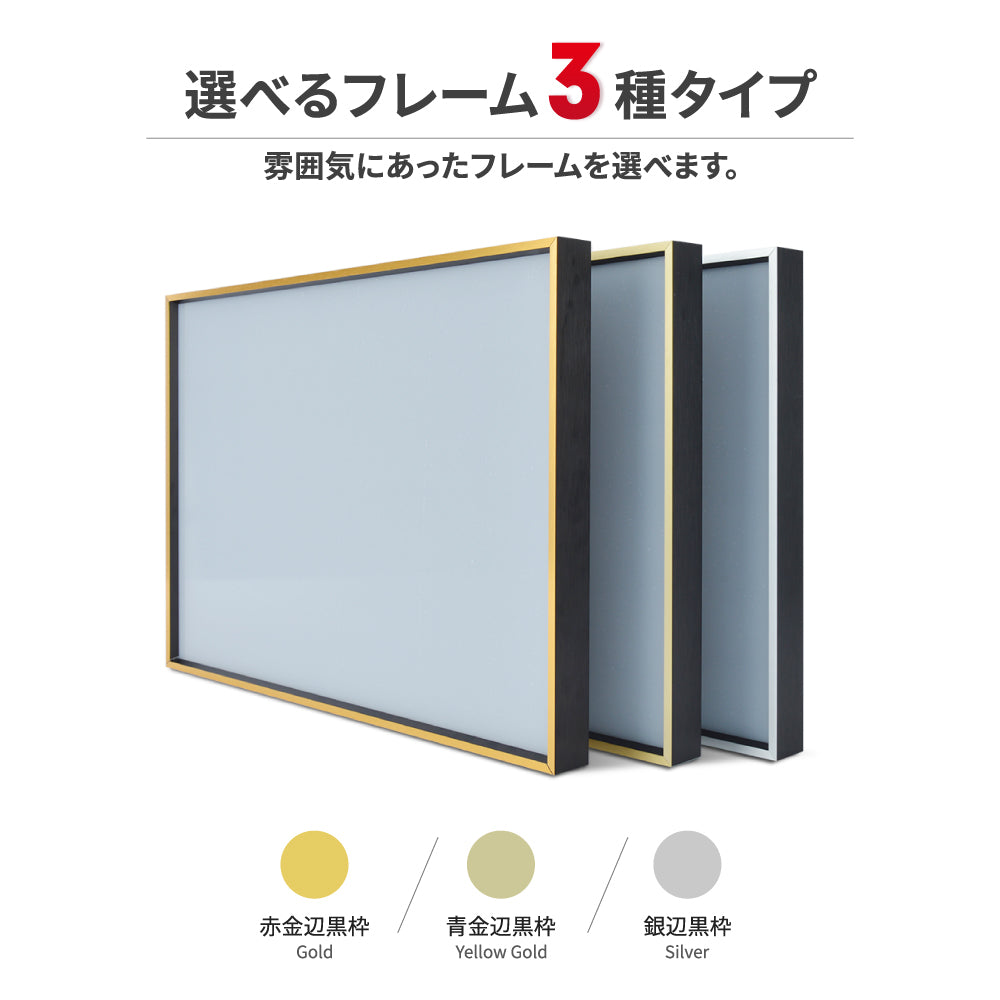 選べるフレーム3種タイプ

雰囲気にあったフレームを選べます。

赤金辺黒枠
Gold

青金辺黒枠
Yellow Gold

銀辺黒枠
Silver